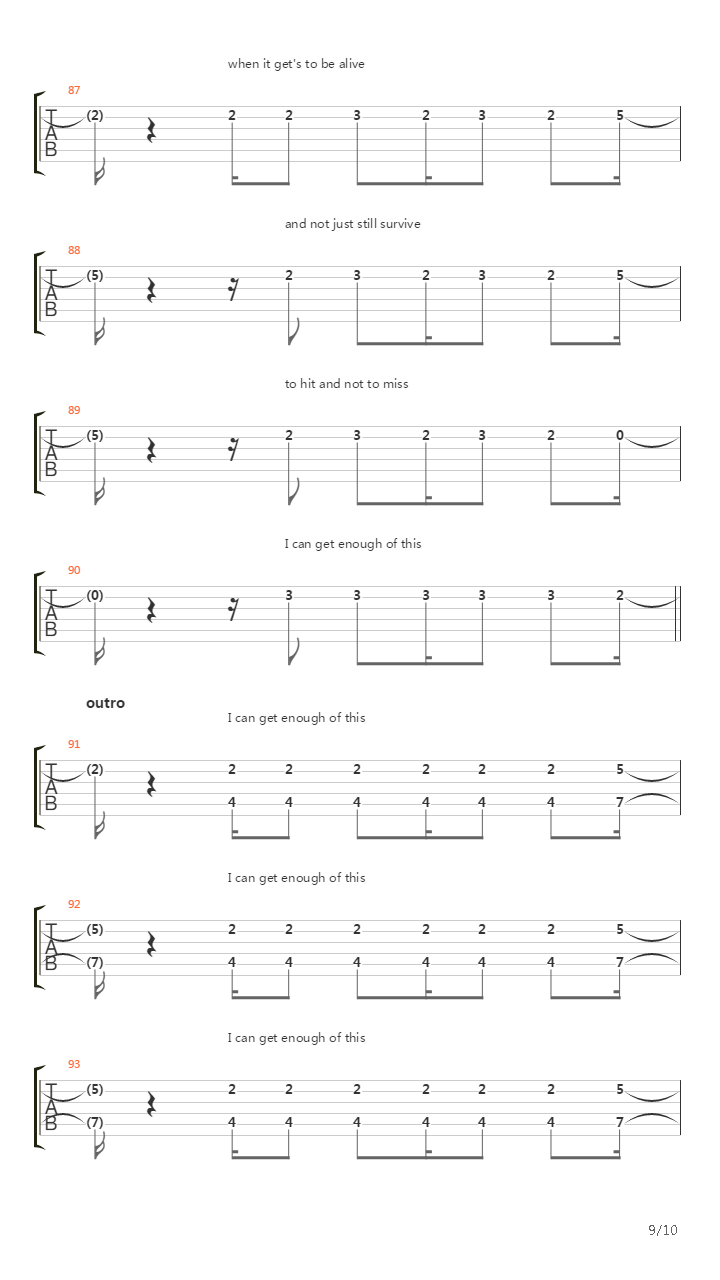 when it get's to be alive

87
T
A
B
(2) 2 2 3 2 3 2 5

and not just still survive

88
T
A
B
(5) 2 3 2 3 2 5

to hit and not to miss

89
T
A
B
(5) 2 3 2 3 2 0

I can get enough of this

90
T
A
B
(0) 3 3 3 3 3 2

outro

I can get enough of this

91
T
A
B
(2) 2 2 2 2 2 2 5
4 4 4 4 4 4 7

I can get enough of this

92
T
A
B
(5) 2 2 2 2 2 2 5
(7) 4 4 4 4 4 4 7

I can get enough of this

93
T
A
B
(5) 2 2 2 2 2 2 5
(7) 4 4 4 4 4 4 7

9/10